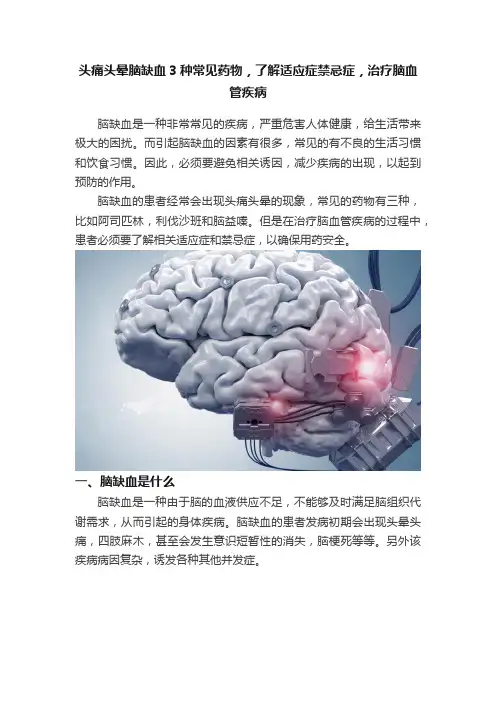 头痛头晕脑缺血3种常见药物，了解适应症禁忌症，治疗脑血管疾病

脑缺血是一种非常常见的疾病，严重危害人体健康，给生活带来极大的困扰。而引起脑缺血的因素有很多，常见的有不良的生活习惯和饮食习惯。因此，必须要避免相关诱因，减少疾病的出现，以起到预防的作用。

脑缺血的患者经常会出现头痛头晕的现象，常见的药物有三种，比如阿司匹林，利伐沙班和脑益嗪。但是在治疗脑血管疾病的过程中，患者必须要了解相关适应症和禁忌症，以确保用药安全。

一、脑缺血是什么

脑缺血是一种由于脑的血液供应不足，不能够及时满足脑组织代谢需求，从而引起的身体疾病。脑缺血的患者发病初期会出现头晕头痛，四肢麻木，甚至会发生意识短暂性的消失，脑梗死等等。另外该疾病病因复杂，诱发各种其他并发症。